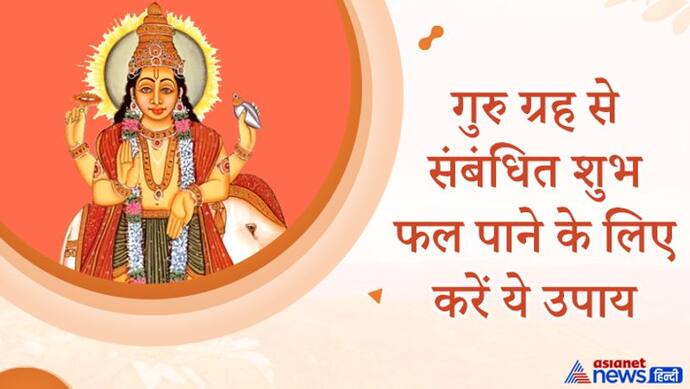 गुरु ग्रह से संबंधित शुभ फल पाने के लिए करें ये उपाय

asianet news हिन्दी